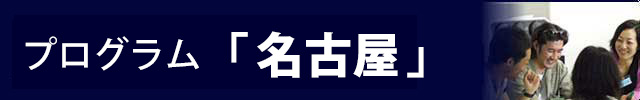 プログラム「名古屋」